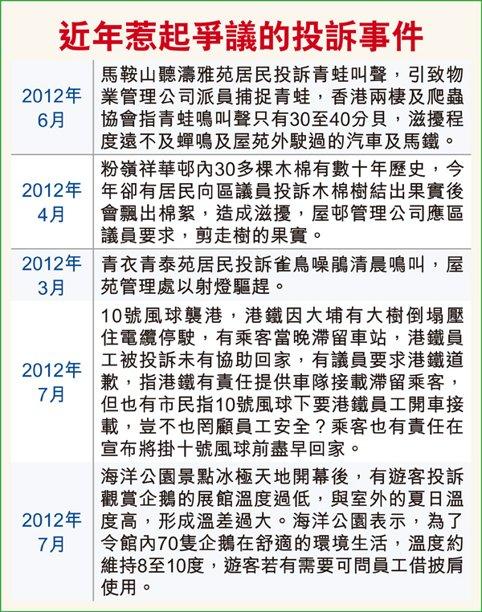 近年惹起爭議的投訴事件

| | |
|---|---|
| 2012年6月 | 馬鞍山聽濤雅苑居民投訴青蛙叫聲，引致物業管理公司派員捕捉青蛙，香港兩棲及爬蟲協會指青蛙鳴叫聲只有30至40分貝，滋擾程度遠不及蟬鳴及屋苑外駛過的汽車及馬鐵。 |
| 2012年4月 | 粉嶺祥華邨內30多棵木棉有數十年歷史，今年卻有居民向區議員投訴木棉樹結出果實後會飄出棉絮，造成滋擾，屋邨管理公司應區議員要求，剪走樹的果實。 |
| 2012年3月 | 青衣青泰苑居民投訴雀鳥噪鵑清晨鳴叫，屋苑管理處以射燈驅趕。 |
| 2012年7月 | 10號風球襲港，港鐵因大埔有大樹倒塌壓住電纜停駛，有乘客當晚滯留車站，港鐵員工被投訴未有協助回家，有議員要求港鐵道歉，指港鐵有責任提供車隊接載滯留乘客，但也有市民指10號風球下要港鐵員工開車接載，豈不也罔顧員工安全？乘客也有責任在宣布將掛十號風球前盡早回家。 |
| 2012年7月 | 海洋公園景點冰極天地開幕後，有遊客投訴觀賞企鵝的展館溫度過低，與室外的夏日溫度高，形成溫差過大。海洋公園表示，為了令館內70隻企鵝在舒適的環境生活，溫度約維持8至10度，遊客若有需要可問員工借披肩使用。 |